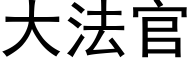 大法官